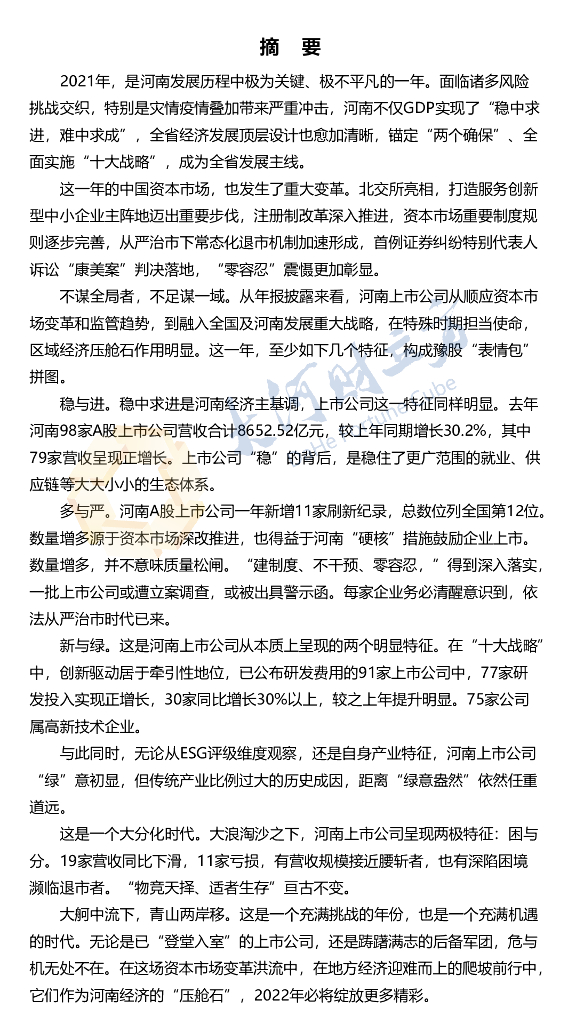 摘　要

2021年，是河南发展历程中极为关键、极不平凡的一年。面临诸多风险挑战交织，特别是灾情疫情叠加带来严重冲击，河南不仅GDP实现了“稳中求进，难中求成”，全省经济发展顶层设计也愈加清晰，锚定“两个确保”、全面实施“十大战略”，成为全省发展主线。

这一年的中国资本市场，也发生了重大变革。北交所亮相，打造服务创新型中小企业主阵地迈出重要步伐，注册制改革深入推进，资本市场重要制度规则逐步完善，从严治市下常态化退市机制加速形成，首例证券纠纷特别代表人诉讼“康美案”判决落地，“零容忍”震慑更加彰显。

不谋全局者，不足谋一域。从年报披露来看，河南上市公司从顺应资本市场变革和监管趋势，到融入全国及河南发展重大战略，在特殊时期担当使命，区域经济压舱石作用明显。这一年，至少如下几个特征，构成豫股“表情包”拼图。

稳与进。稳中求进是河南经济主基调，上市公司这一特征同样明显。去年河南98家A股上市公司营收合计8652.52亿元，较上年同期增长30.2%，其中79家营收呈现正增长。上市公司“稳”的背后，是稳住了更广范围的就业、供应链等大大小小的生态体系。

多与严。河南A股上市公司一年新增11家刷新纪录，总数位列全国第12位。数量增多源于资本市场深改推进，也得益于河南“硬核”措施鼓励企业上市。数量增多，并不意味质量松闸。“建制度、不干预、零容忍，”得到深入落实，一批上市公司或遭立案调查，或被出具警示函。每家企业务必清醒意识到，依法从严治市时代已来。

新与绿。这是河南上市公司从本质上呈现的两个明显特征。在“十大战略”中，创新驱动居于牵引性地位，已公布研发费用的91家上市公司中，77家研发投入实现正增长，30家同比增长30%以上，较之上年提升明显。75家公司属高新技术企业。

与此同时，无论从ESG评级维度观察，还是自身产业特征，河南上市公司“绿”意初显，但传统产业比例过大的历史成因，距离“绿意盎然”依然任重道远。

这是一个大分化时代。大浪淘沙之下，河南上市公司呈现两极特征：困与分。19家营收同比下滑，11家亏损，有营收规模接近腰斩者，也有深陷困境濒临退市者。“物竞天择、适者生存”亘古不变。

大舸中流下，青山两岸移。这是一个充满挑战的年份，也是一个充满机遇的时代。无论是已“登堂入室”的上市公司，还是踌躇满志的后备军团，危与机无处不在。在这场资本市场变革洪流中，在地方经济迎难而上的爬坡前行中，它们作为河南经济的“压舱石”，2022年必将绽放更多精彩。